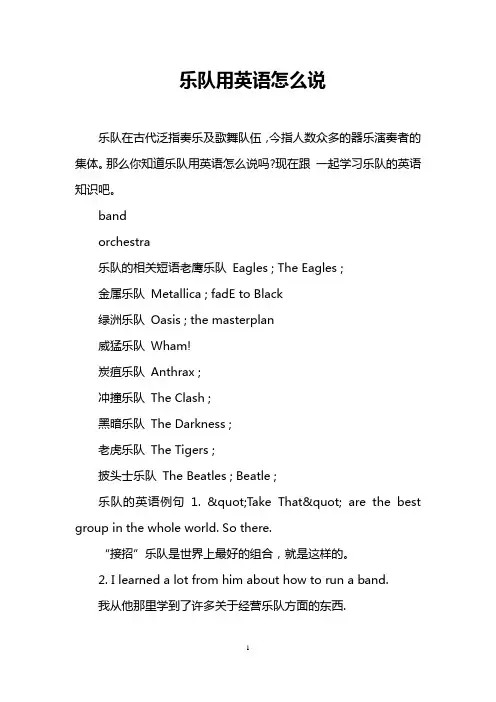 乐队用英语怎么说

乐队在古代泛指奏乐及歌舞队伍，今指人数众多的器乐演奏者的集体。那么你知道乐队用英语怎么说吗?现在跟 一起学习乐队的英语知识吧。

band

orchestra

乐队的相关短语老鹰乐队 Eagles ; The Eagles ;

金属乐队 Metallica ; fadE to Black

绿洲乐队 Oasis ; the masterplan

威猛乐队 Wham!

炭疽乐队 Anthrax ;

冲撞乐队 The Clash ;

黑暗乐队 The Darkness ;

老虎乐队 The Tigers ;

披头士乐队 The Beatles ; Beatle ;

乐队的英语例句 1. &quot;Take That&quot; are the best group in the whole world. So there.

“接招”乐队是世界上最好的组合，就是这样的。

2. I learned a lot from him about how to run a band.

我从他那里学到了许多关于经营乐队方面的东西.

1